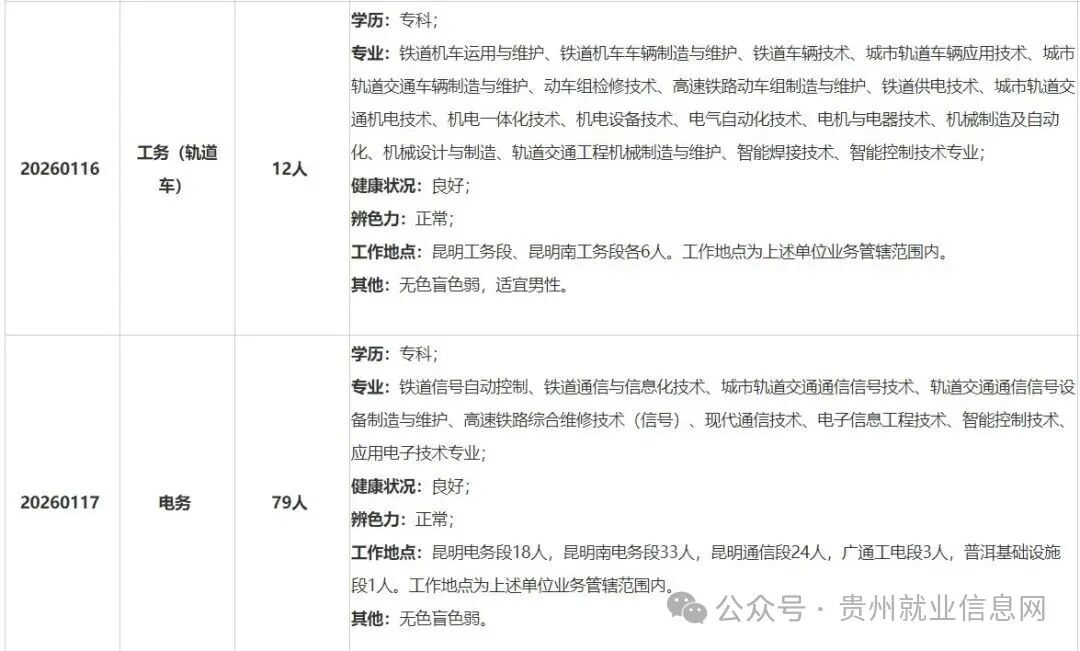 | 20260116 | 工务（轨道车） | 12人 | 学历：专科；<br>专业：铁道机车运用与维护、铁道机车车辆制造与维护、铁道车辆技术、城市轨道车辆应用技术、城市轨道交通车辆制造与维护、动车组检修技术、高速铁路动车组制造与维护、铁道供电技术、城市轨道交通机电技术、机电一体化技术、机电设备技术、电气自动化技术、电机与电器技术、机械制造及自动化、机械设计与制造、轨道交通工程机械制造与维护、智能焊接技术、智能控制技术专业；<br>健康状况：良好；<br>辨色力：正常；<br>工作地点：昆明工务段、昆明南工务段各6人。工作地点为上述单位业务管辖范围内。<br>其他：无色盲色弱，适宜男性。 |
|---|---|---|---|
| 20260117 | 电务 | 79人 | 学历：专科；<br>专业：铁道信号自动控制、铁道通信与信息化技术、城市轨道交通通信信号技术、轨道交通通信信号设备制造与维护、高速铁路综合维修技术（信号）、现代通信技术、电子信息工程技术、智能控制技术、应用电子技术专业；<br>健康状况：良好；<br>辨色力：正常；<br>工作地点：昆明电务段18人，昆明南电务段33人，昆明通信段24人，广通工电段3人，普洱基础设施段1人。工作地点为上述单位业务管辖范围内。<br>其他：无色盲色弱。 |

公众号 · 贵州就业信息网